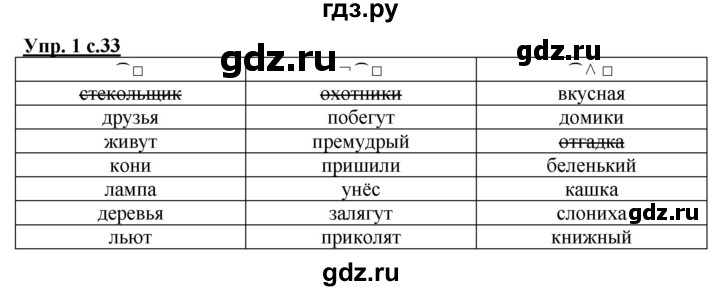 гдз.ру

Упр. 1 с.33

gdz.ru gdz.ru

| ⌒□ | ¬⌒□ | ⌒∧□ |
|---|---|---|
| ~~стекольщик~~ | ~~охотники~~ | вкусная |
| друзья | побегут | домики |
| живут | премудрый | ~~отгадка~~ |
| кони | пришили | беленький |
| лампа | унёс | кашка |
| деревья | залягут | слониха |
| льют | приколят | книжный |

gdz.ru

gdz.ru